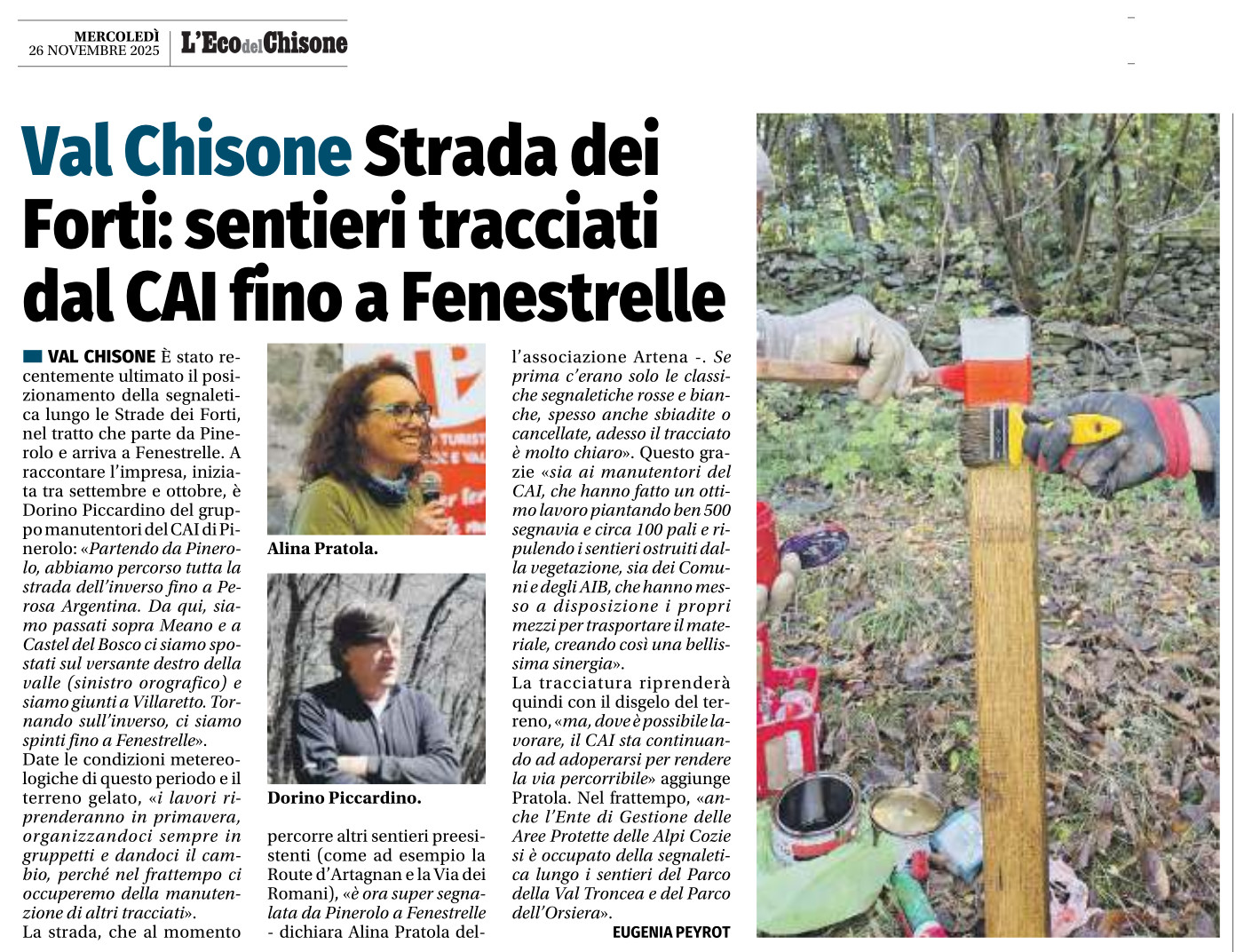 MERCOLEDÌ
26 NOVEMBRE 2025

L'Eco del Chisone

Val Chisone Strada dei Forti: sentieri tracciati dal CAI fino a Fenestrelle

VAL CHISONE È stato recentemente ultimato il posizionamento della segnaletica lungo le Strade dei Forti, nel tratto che parte da Pinerolo e arriva a Fenestrelle. A raccontare l'impresa, iniziata tra settembre e ottobre, è Dorino Piccardino del gruppo manutentori del CAI di Pinerolo: «Partendo da Pinerolo, abbiamo percorso tutta la strada dell'inverso fino a Perosa Argentina. Da qui, siamo passati sopra Meano e a Castel del Bosco ci siamo spostati sul versante destro della valle (sinistro orografico) e siamo giunti a Villaretto. Tornando sull'inverso, ci siamo spinti fino a Fenestrelle».

Date le condizioni metereologiche di questo periodo e il terreno gelato, «i lavori riprenderanno in primavera, organizzandoci sempre in gruppetti e dandoci il cambio, perché nel frattempo ci occuperemo della manutenzione di altri tracciati».

La strada, che al momento

Alina Pratola.

Dorino Piccardino.

percorre altri sentieri preesistenti (come ad esempio la Route d'Artagnan e la Via dei Romani), «è ora super segnalata da Pinerolo a Fenestrelle - dichiara Alina Pratola dell'associazione Artena -. Se prima c'erano solo le classiche segnaletiche rosse e bianche, spesso anche sbiadite o cancellate, adesso il tracciato è molto chiaro». Questo grazie «sia ai manutentori del CAI, che hanno fatto un ottimo lavoro piantando ben 500 segnavia e circa 100 pali e ripulendo i sentieri ostruiti dalla vegetazione, sia dei Comuni e degli AIB, che hanno messo a disposizione i propri mezzi per trasportare il materiale, creando così una bellissima sinergia».

La tracciatura riprenderà quindi con il disgelo del terreno, «ma, dove è possibile lavorare, il CAI sta continuando ad adoperarsi per rendere la via percorribile» aggiunge Pratola. Nel frattempo, «anche l'Ente di Gestione delle Aree Protette delle Alpi Cozie si è occupato della segnaletica lungo i sentieri del Parco della Val Troncea e del Parco dell'Orsiera».

EUGENIA PEYROT